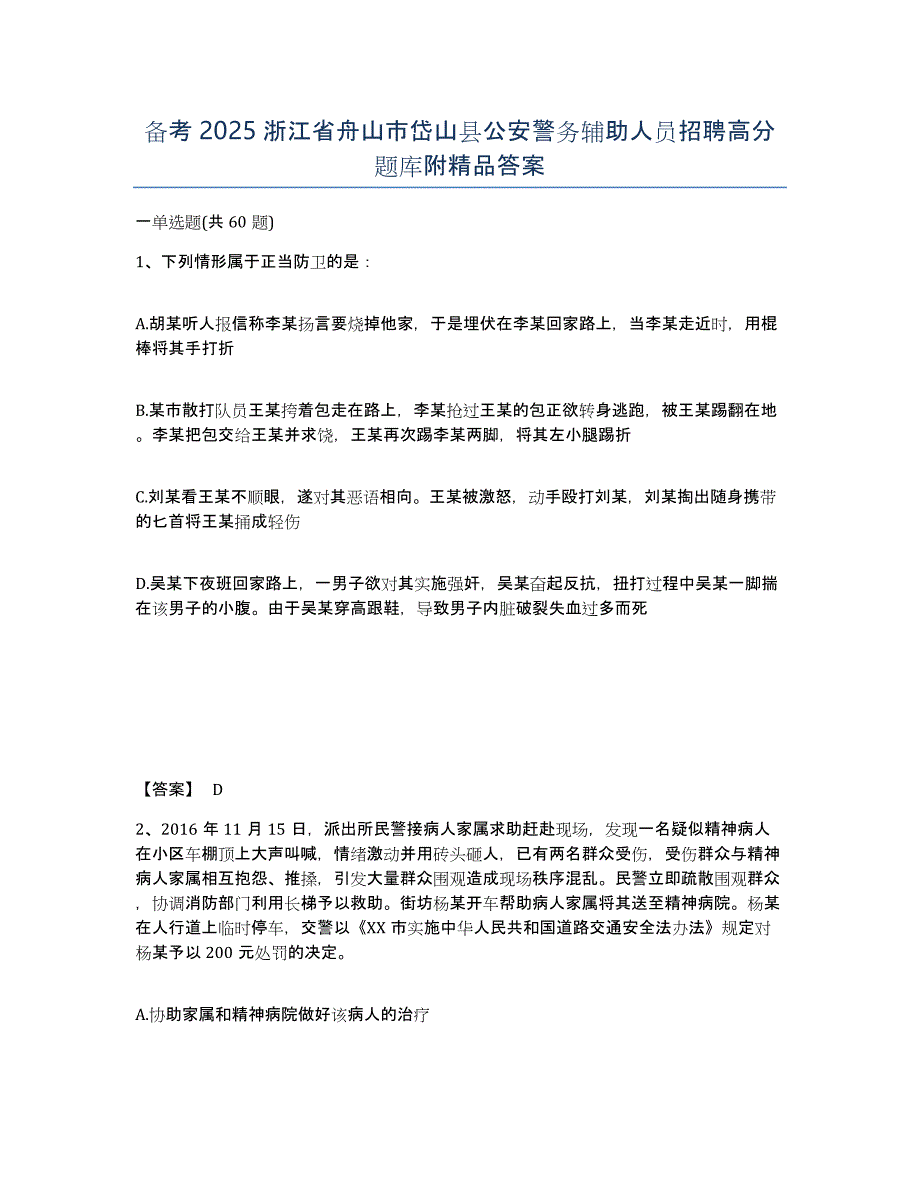 备考 2025 浙江省舟山市岱山县公安警务辅助人员招聘高分题库附精品答案

一单选题(共 60 题)

1、下列情形属于正当防卫的是：

A.胡某听人报信称李某扬言要烧掉他家，于是埋伏在李某回家路上，当李某走近时，用棍棒将其手打折

B.某市散打队员王某挎着包走在路上，李某抢过王某的包正欲转身逃跑，被王某踢翻在地。李某把包交给王某并求饶，王某再次踢李某两脚，将其左小腿踢折

C.刘某看王某不顺眼，遂对其恶语相向。王某被激怒，动手殴打刘某，刘某掏出随身携带的匕首将王某捅成轻伤

D.吴某下夜班回家路上，一男子欲对其实施强奸，吴某奋起反抗，扭打过程中吴某一脚揣在该男子的小腹。由于吴某穿高跟鞋，导致男子内脏破裂失血过多而死

【答案】 D

2、2016 年 11 月 15 日，派出所民警接病人家属求助赶赴现场，发现一名疑似精神病人在小区车棚顶上大声叫喊，情绪激动并用砖头砸人，已有两名群众受伤，受伤群众与精神病人家属相互抱怨、推搡，引发大量群众围观造成现场秩序混乱。民警立即疏散围观群众，协调消防部门利用长梯予以救助。街坊杨某开车帮助病人家属将其送至精神病院。杨某在人行道上临时停车，交警以《XX 市实施中华人民共和国道路交通安全法办法》规定对杨某予以 200 元处罚的决定。

A.协助家属和精神病院做好该病人的治疗